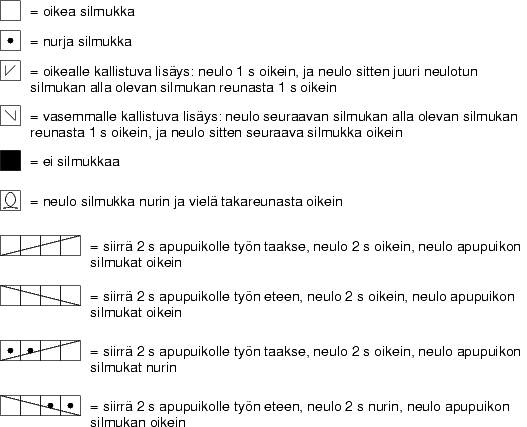 = oikea silmukka

= nurja silmukka

= oikealle kallistuva lisäys: neulo 1 s oikein, ja neulo sitten juuri neulotun silmukan alla olevan silmukan reunasta 1 s oikein

= vasemmalle kallistuva lisäys: neulo seuraavan silmukan alla olevan silmukan reunasta 1 s oikein, ja neulo sitten seuraava silmukka oikein

= ei silmukkaa

= neulo silmukka nurin ja vielä takareunasta oikein

= siirrä 2 s apupuikolle työn taakse, neulo 2 s oikein, neulo apupuikon silmukat oikein

= siirrä 2 s apupuikolle työn eteen, neulo 2 s oikein, neulo apupuikon silmukat oikein

= siirrä 2 s apupuikolle työn taakse, neulo 2 s oikein, neulo apupuikon silmukat nurin

= siirrä 2 s apupuikolle työn eteen, neulo 2 s nurin, neulo apupuikon silmukan oikein